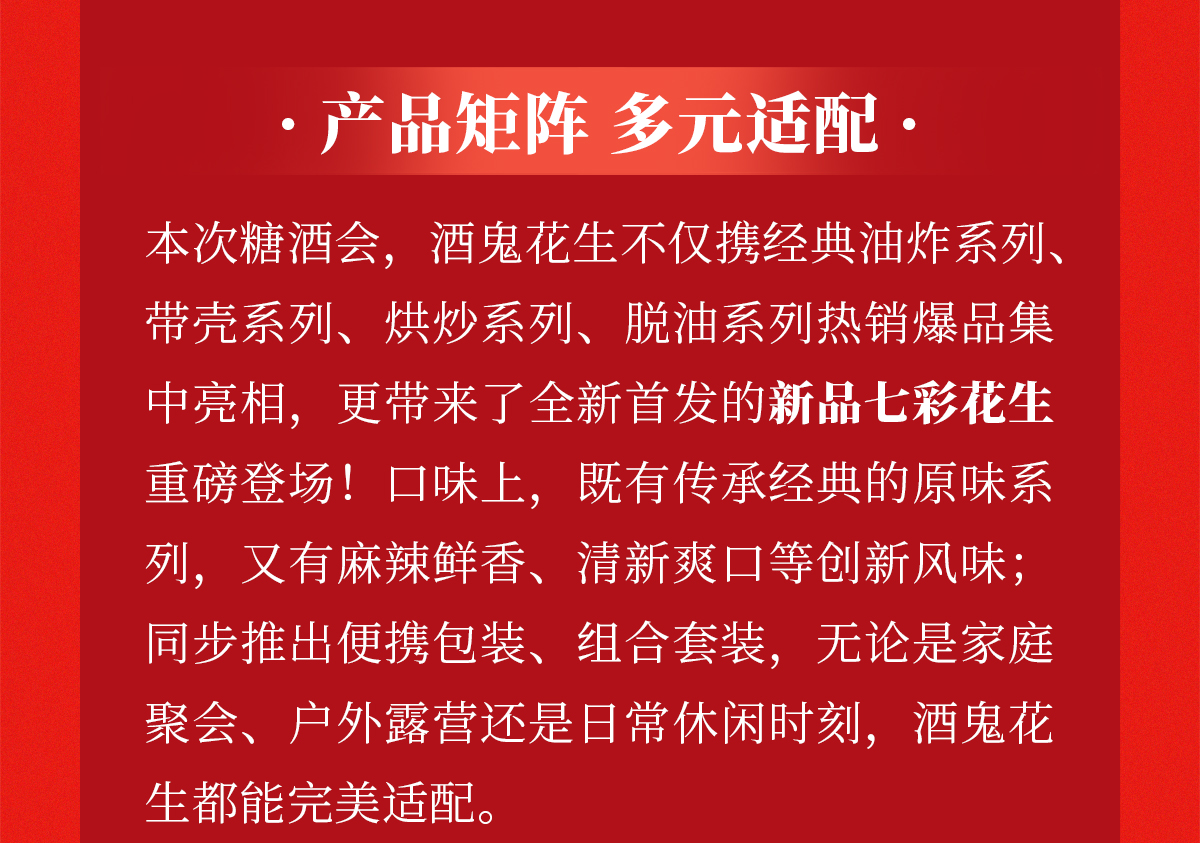 · 产品矩阵 多元适配 ·

本次糖酒会，酒鬼花生不仅携经典油炸系列、带壳系列、烘炒系列、脱油系列热销爆品集中亮相，更带来了全新首发的新品七彩花生重磅登场！口味上，既有传承经典的原味系列，又有麻辣鲜香、清新爽口等创新风味；同步推出便携包装、组合套装，无论是家庭聚会、户外露营还是日常休闲时刻，酒鬼花生都能完美适配。